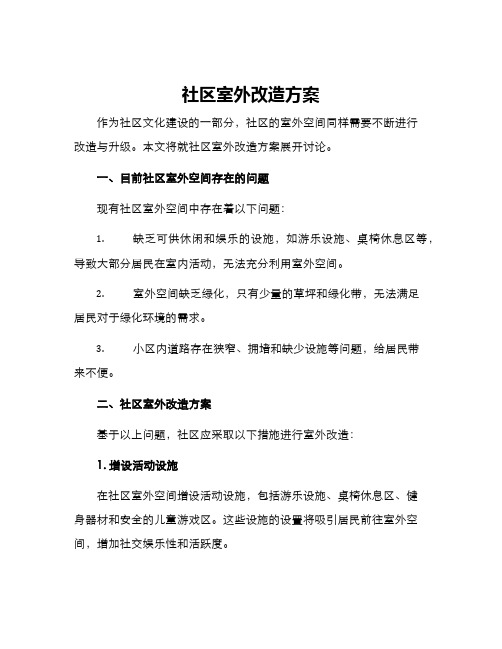 社区室外改造方案

作为社区文化建设的一部分，社区的室外空间同样需要不断进行改造与升级。本文将就社区室外改造方案展开讨论。

一、目前社区室外空间存在的问题

现有社区室外空间中存在着以下问题：

1. 缺乏可供休闲和娱乐的设施，如游乐设施、桌椅休息区等，导致大部分居民在室内活动，无法充分利用室外空间。

2. 室外空间缺乏绿化，只有少量的草坪和绿化带，无法满足居民对于绿化环境的需求。

3. 小区内道路存在狭窄、拥堵和缺少设施等问题，给居民带来不便。

二、社区室外改造方案

基于以上问题，社区应采取以下措施进行室外改造：

1. 增设活动设施

在社区室外空间增设活动设施，包括游乐设施、桌椅休息区、健身器材和安全的儿童游戏区。这些设施的设置将吸引居民前往室外空间，增加社交娱乐性和活跃度。